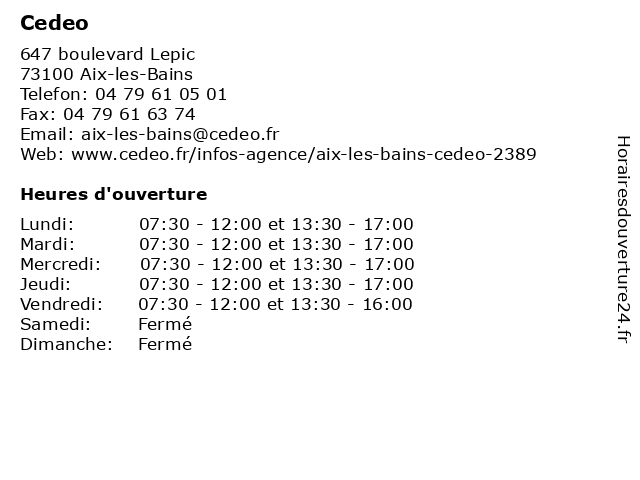 Cedeo

647 boulevard Lepic
73100 Aix-les-Bains
Telefon: 04 79 61 05 01
Fax: 04 79 61 63 74
Email: aix-les-bains@cedeo.fr
Web: www.cedeo.fr/infos-agence/aix-les-bains-cedeo-2389

Heures d'ouverture

Lundi: 07:30 - 12:00 et 13:30 - 17:00
Mardi: 07:30 - 12:00 et 13:30 - 17:00
Mercredi: 07:30 - 12:00 et 13:30 - 17:00
Jeudi: 07:30 - 12:00 et 13:30 - 17:00
Vendredi: 07:30 - 12:00 et 13:30 - 16:00
Samedi: Fermé
Dimanche: Fermé

Horairesdouverture24.fr